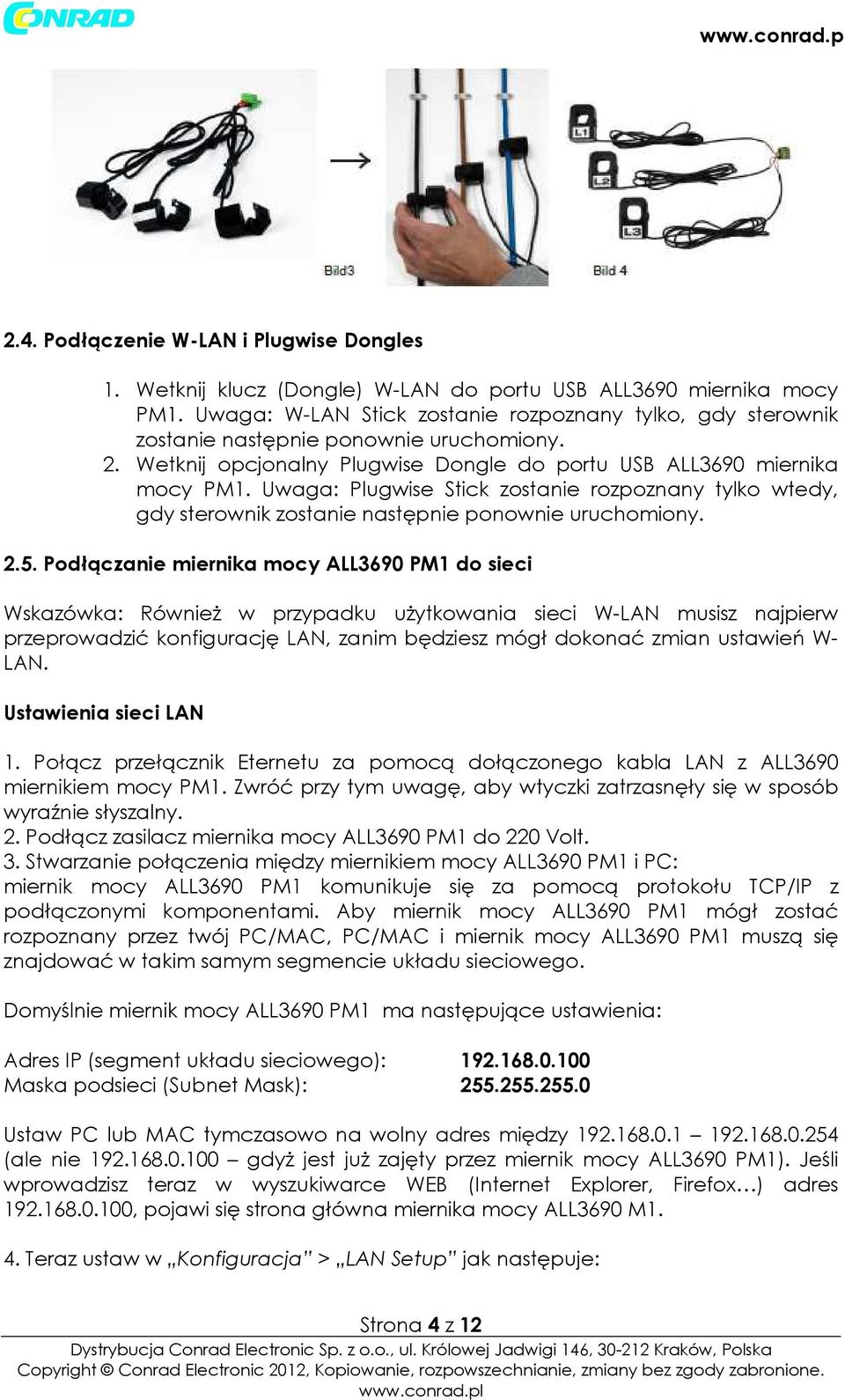 CONRAD

www.conrad.p

L1
L2
L3

Bild3

Bild 4

2.4. Podłączenie W-LAN i Plugwise Dongles

1. Wetknij klucz (Dongle) W-LAN do portu USB ALL3690 miernika mocy PM1. Uwaga: W-LAN Stick zostanie rozpoznany tylko, gdy sterownik zostanie następnie ponownie uruchomiony.
2. Wetknij opcjonalny Plugwise Dongle do portu USB ALL3690 miernika mocy PM1. Uwaga: Plugwise Stick zostanie rozpoznany tylko wtedy, gdy sterownik zostanie następnie ponownie uruchomiony.

2.5. Podłączanie miernika mocy ALL3690 PM1 do sieci

Wskazówka: Również w przypadku użytkowania sieci W-LAN musisz najpierw przeprowadzić konfigurację LAN, zanim będziesz mógł dokonać zmian ustawień W-LAN.

Ustawienia sieci LAN

1. Połącz przełącznik Eternetu za pomocą dołączonego kabla LAN z ALL3690 miernikiem mocy PM1. Zwróć przy tym uwagę, aby wtyczki zatrzasnęły się w sposób wyraźnie słyszalny.
2. Podłącz zasilacz miernika mocy ALL3690 PM1 do 220 Volt.
3. Stwarzanie połączenia między miernikiem mocy ALL3690 PM1 i PC:
miernik mocy ALL3690 PM1 komunikuje się za pomocą protokołu TCP/IP z podłączonymi komponentami. Aby miernik mocy ALL3690 PM1 mógł zostać rozpoznany przez twój PC/MAC, PC/MAC i miernik mocy ALL3690 PM1 muszą się znajdować w takim samym segmencie układu sieciowego.

Domyślnie miernik mocy ALL3690 PM1 ma następujące ustawienia:

Adres IP (segment układu sieciowego): 192.168.0.100
Maska podsieci (Subnet Mask): 255.255.255.0

Ustaw PC lub MAC tymczasowo na wolny adres między 192.168.0.1 – 192.168.0.254 (ale nie 192.168.0.100 – gdyż jest już zajęty przez miernik mocy ALL3690 PM1). Jeśli wprowadzisz teraz w wyszukiwarce WEB (Internet Explorer, Firefox…) adres 192.168.0.100, pojawi się strona główna miernika mocy ALL3690 M1.

4. Teraz ustaw w „Konfiguracja” > „LAN Setup” jak następuje:

Strona 4 z 12
Dystrybucja Conrad Electronic Sp. z o.o., ul. Królowej Jadwigi 146, 30-212 Kraków, Polska
Copyright © Conrad Electronic 2012, Kopiowanie, rozpowszechnianie, zmiany bez zgody zabronione.
www.conrad.pl